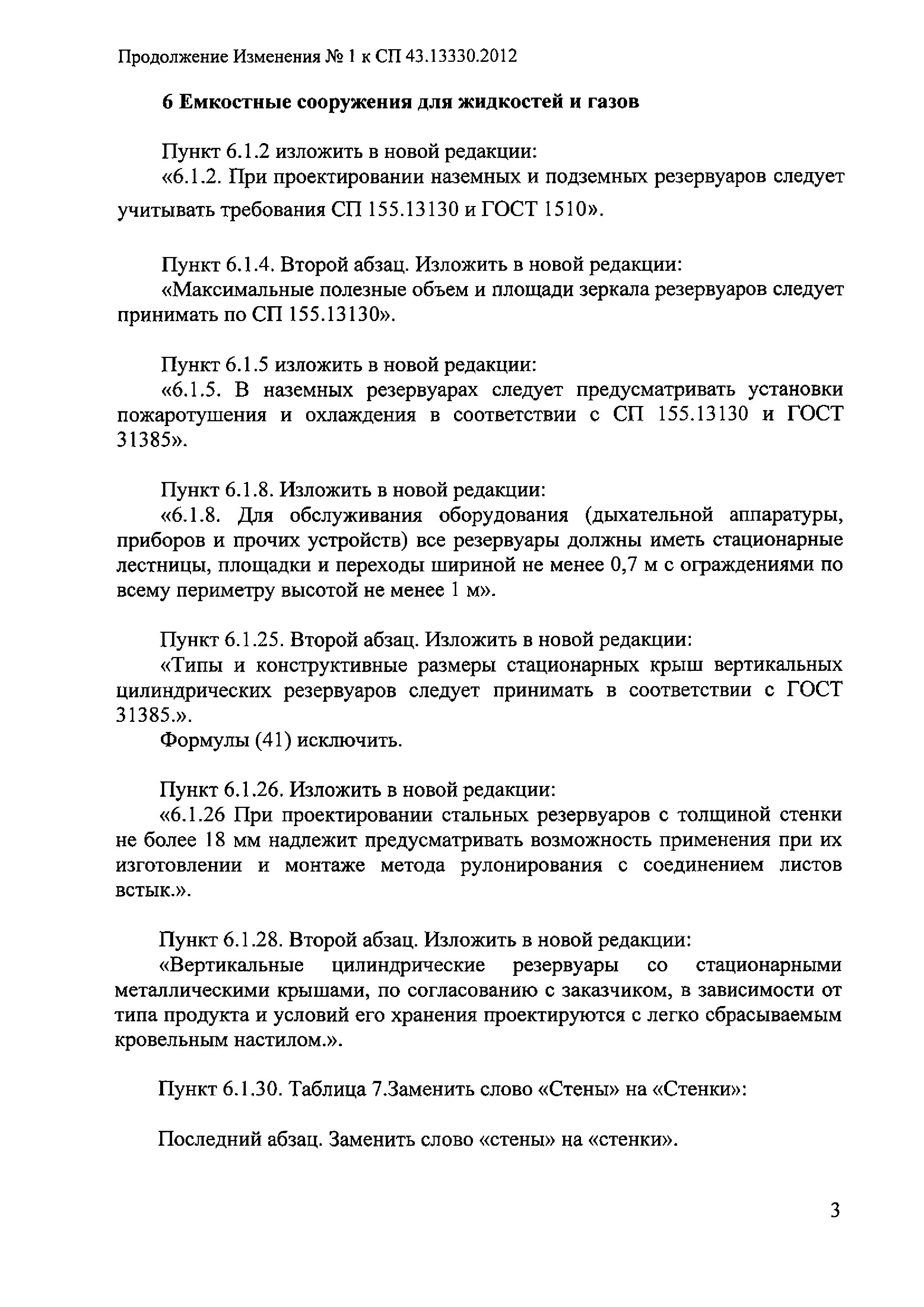 Продолжение Изменения № 1 к СП 43.13330.2012

6 Емкостные сооружения для жидкостей и газов

Пункт 6.1.2 изложить в новой редакции:
«6.1.2. При проектировании наземных и подземных резервуаров следует учитывать требования СП 155.13130 и ГОСТ 1510».

Пункт 6.1.4. Второй абзац. Изложить в новой редакции:
«Максимальные полезные объем и площади зеркала резервуаров следует принимать по СП 155.13130».

Пункт 6.1.5 изложить в новой редакции:
«6.1.5. В наземных резервуарах следует предусматривать установки пожаротушения и охлаждения в соответствии с СП 155.13130 и ГОСТ 31385».

Пункт 6.1.8. Изложить в новой редакции:
«6.1.8. Для обслуживания оборудования (дыхательной аппаратуры, приборов и прочих устройств) все резервуары должны иметь стационарные лестницы, площадки и переходы шириной не менее 0,7 м с ограждениями по всему периметру высотой не менее 1 м».

Пункт 6.1.25. Второй абзац. Изложить в новой редакции:
«Типы и конструктивные размеры стационарных крыш вертикальных цилиндрических резервуаров следует принимать в соответствии с ГОСТ 31385.».
Формулы (41) исключить.

Пункт 6.1.26. Изложить в новой редакции:
«6.1.26 При проектировании стальных резервуаров с толщиной стенки не более 18 мм надлежит предусматривать возможность применения при их изготовлении и монтаже метода рулонирования с соединением листов встык.».

Пункт 6.1.28. Второй абзац. Изложить в новой редакции:
«Вертикальные цилиндрические резервуары со стационарными металлическими крышами, по согласованию с заказчиком, в зависимости от типа продукта и условий его хранения проектируются с легко сбрасываемым кровельным настилом.».

Пункт 6.1.30. Таблица 7.Заменить слово «Стены» на «Стенки»:

Последний абзац. Заменить слово «стены» на «стенки».

3